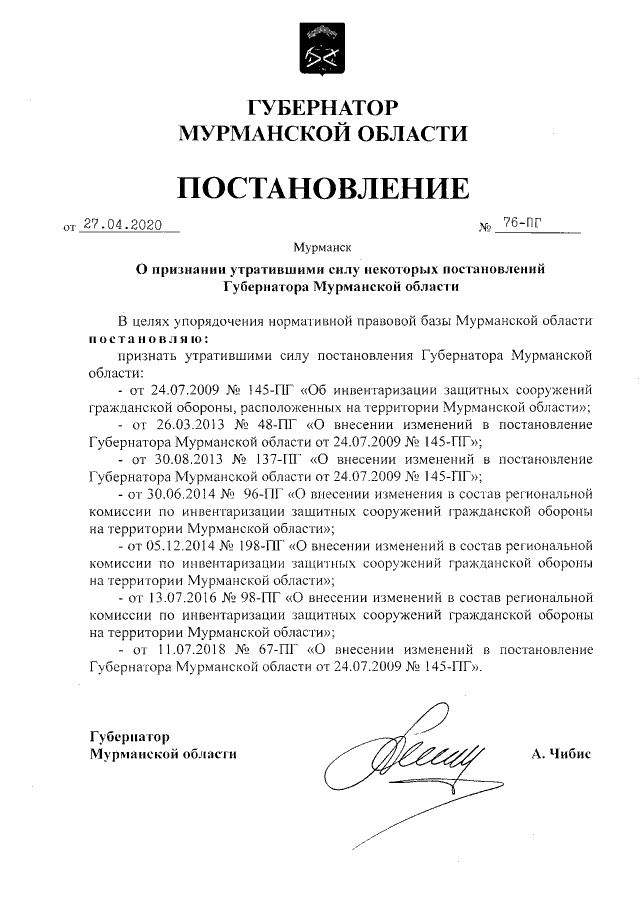 ГУБЕРНАТОР
МУРМАНСКОЙ ОБЛАСТИ

ПОСТАНОВЛЕНИЕ

от 27.04.2020 № 76-ПГ

Мурманск

О признании утратившими силу некоторых постановлений Губернатора Мурманской области

В целях упорядочения нормативной правовой базы Мурманской области постановляю:

признать утратившими силу постановления Губернатора Мурманской области:

- от 24.07.2009 № 145-ПГ «Об инвентаризации защитных сооружений гражданской обороны, расположенных на территории Мурманской области»;

- от 26.03.2013 № 48-ПГ «О внесении изменений в постановление Губернатора Мурманской области от 24.07.2009 № 145-ПГ»;

- от 30.08.2013 № 137-ПГ «О внесении изменений в постановление Губернатора Мурманской области от 24.07.2009 № 145-ПГ»;

- от 30.06.2014 № 96-ПГ «О внесении изменения в состав региональной комиссии по инвентаризации защитных сооружений гражданской обороны на территории Мурманской области»;

- от 05.12.2014 № 198-ПГ «О внесении изменений в состав региональной комиссии по инвентаризации защитных сооружений гражданской обороны на территории Мурманской области»;

- от 13.07.2016 № 98-ПГ «О внесении изменений в состав региональной комиссии по инвентаризации защитных сооружений гражданской обороны на территории Мурманской области»;

- от 11.07.2018 № 67-ПГ «О внесении изменений в постановление Губернатора Мурманской области от 24.07.2009 № 145-ПГ».

Губернатор
Мурманской области А. Чибис